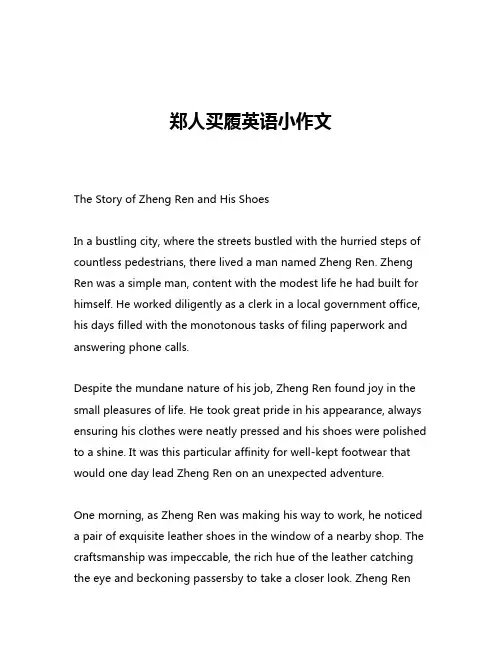 郑人买履英语小作文

The Story of Zheng Ren and His Shoes

In a bustling city, where the streets bustled with the hurried steps of countless pedestrians, there lived a man named Zheng Ren. Zheng Ren was a simple man, content with the modest life he had built for himself. He worked diligently as a clerk in a local government office, his days filled with the monotonous tasks of filing paperwork and answering phone calls.

Despite the mundane nature of his job, Zheng Ren found joy in the small pleasures of life. He took great pride in his appearance, always ensuring his clothes were neatly pressed and his shoes were polished to a shine. It was this particular affinity for well-kept footwear that would one day lead Zheng Ren on an unexpected adventure.

One morning, as Zheng Ren was making his way to work, he noticed a pair of exquisite leather shoes in the window of a nearby shop. The craftsmanship was impeccable, the rich hue of the leather catching the eye and beckoning passersby to take a closer look. Zheng Ren